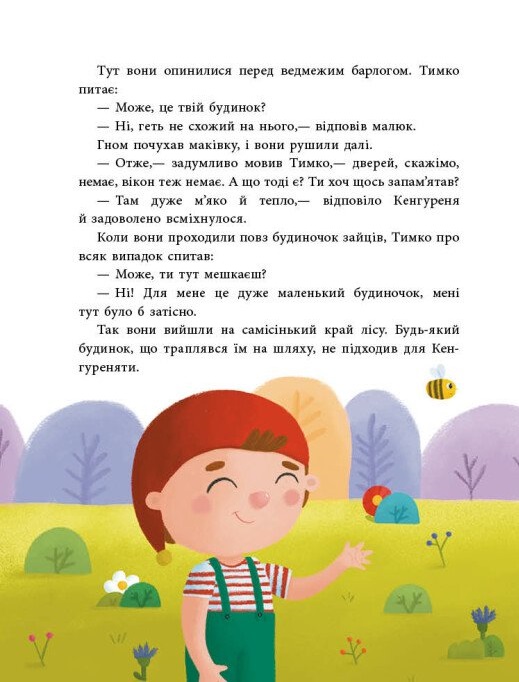 Тут вони опинилися перед ведмежим барлогом. Тимко питає:

— Може, це твій будинок?

— Ні, геть не схожий на нього,— відповів малюк.

Гном почухав маківку, і вони рушили далі.

— Отже,— задумливо мовив Тимко,— дверей, скажімо, немає, вікон теж немає. А що тоді є? Ти хоч щось запам'ятав?

— Там дуже м'яко й тепло,— відповіло Кенгуреня й задоволено всміхнулося.

Коли вони проходили повз будиночок зайців, Тимко про всяк випадок спитав:

— Може, ти тут мешкаєш?

— Ні! Для мене це дуже маленький будиночок, мені тут було б затісно.

Так вони вийшли на самісінький край лісу. Будь-який будинок, що траплявся їм на шляху, не підходив для Кенгуреняти.